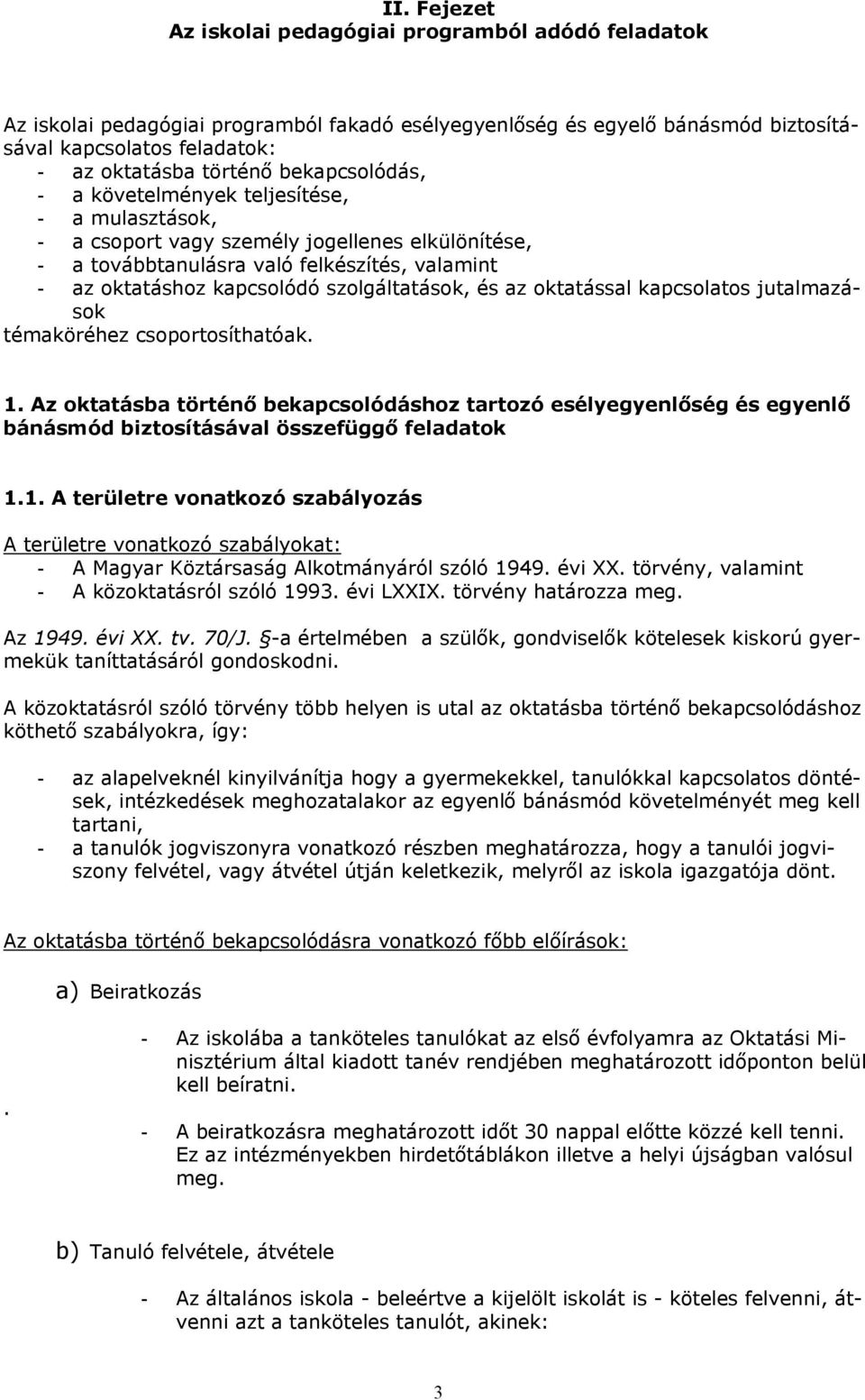 II. Fejezet
Az iskolai pedagógiai programból adódó feladatok

Az iskolai pedagógiai programból fakadó esélyegyenlőség és egyelő bánásmód biztosításával kapcsolatos feladatok:
- az oktatásba történő bekapcsolódás,
- a követelmények teljesítése,
- a mulasztások,
- a csoport vagy személy jogellenes elkülönítése,
- a továbbtanulásra való felkészítés, valamint
- az oktatáshoz kapcsolódó szolgáltatások, és az oktatással kapcsolatos jutalmazások
témaköréhez csoportosíthatóak.

1. Az oktatásba történő bekapcsolódáshoz tartozó esélyegyenlőség és egyenlő bánásmód biztosításával összefüggő feladatok

1.1. A területre vonatkozó szabályozás

A területre vonatkozó szabályokat:
- A Magyar Köztársaság Alkotmányáról szóló 1949. évi XX. törvény, valamint
- A közoktatásról szóló 1993. évi LXXIX. törvény határozza meg.

Az 1949. évi XX. tv. 70/J. §-a értelmében a szülők, gondviselők kötelesek kiskorú gyermekük taníttatásáról gondoskodni.

A közoktatásról szóló törvény több helyen is utal az oktatásba történő bekapcsolódáshoz köthető szabályokra, így:

- az alapelveknél kinyilvánítja hogy a gyermekekkel, tanulókkal kapcsolatos döntések, intézkedések meghozatalakor az egyenlő bánásmód követelményét meg kell tartani,
- a tanulók jogviszonyra vonatkozó részben meghatározza, hogy a tanulói jogviszony felvétel, vagy átvétel útján keletkezik, melyről az iskola igazgatója dönt.

Az oktatásba történő bekapcsolódásra vonatkozó főbb előírások:

a) Beiratkozás

- Az iskolába a tanköteles tanulókat az első évfolyamra az Oktatási Minisztérium által kiadott tanév rendjében meghatározott időponton belül kell beíratni.
.
- A beiratkozásra meghatározott időt 30 nappal előtte közzé kell tenni. Ez az intézményekben hirdetőtáblákon illetve a helyi újságban valósul meg.

b) Tanuló felvétele, átvétele

- Az általános iskola - beleértve a kijelölt iskolát is - köteles felvenni, átvenni azt a tanköteles tanulót, akinek:

3